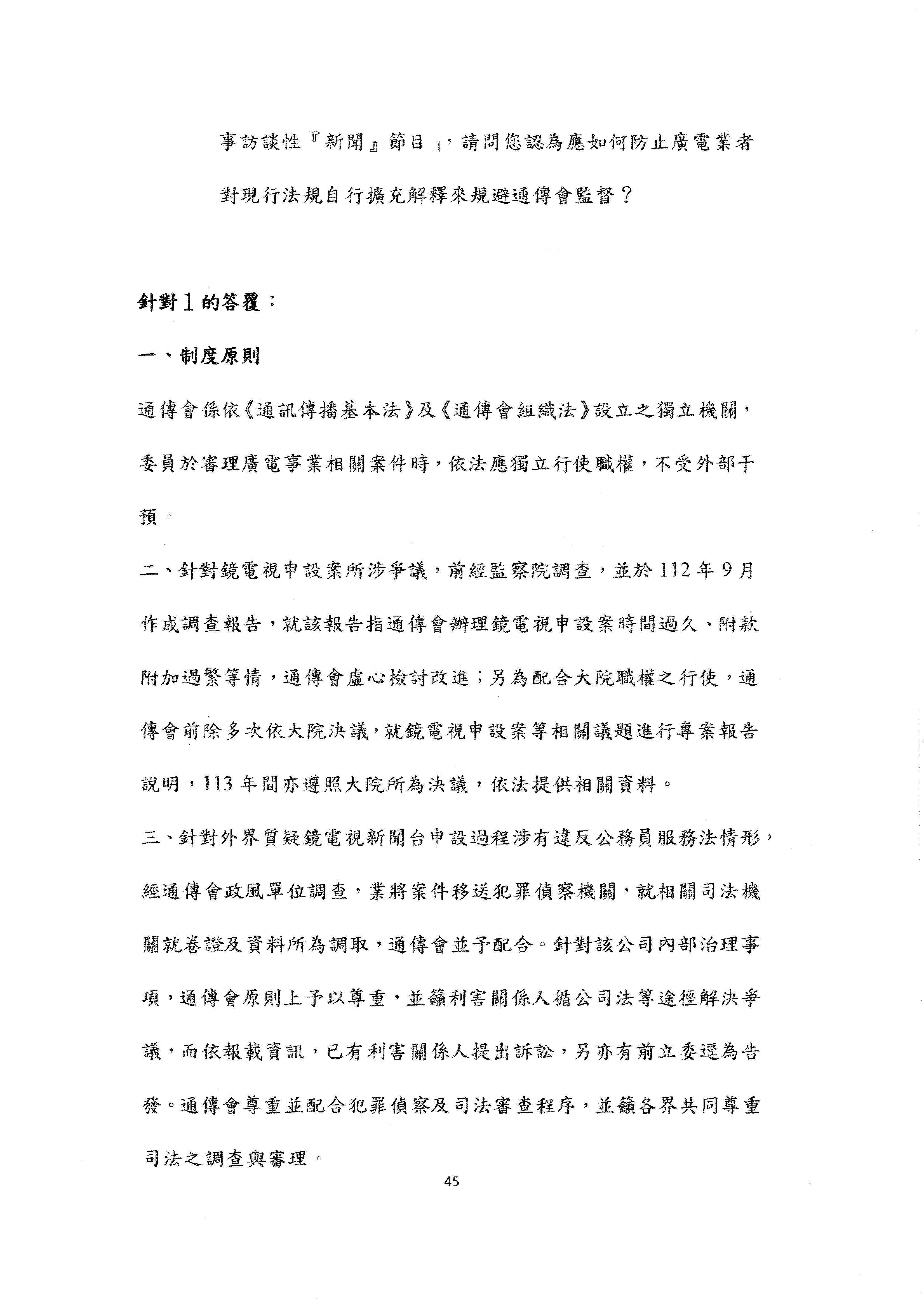 事訪談性『新聞』節目」，請問您認為應如何防止廣電業者對現行法規自行擴充解釋來規避通傳會監督？

針對1的答覆：

一、制度原則

通傳會係依《通訊傳播基本法》及《通傳會組織法》設立之獨立機關，委員於審理廣電事業相關案件時，依法應獨立行使職權，不受外部干預。

二、針對鏡電視申設案所涉爭議，前經監察院調查，並於112年9月作成調查報告，就該報告指通傳會辦理鏡電視申設案時間過久、附款附加過繁等情，通傳會虛心檢討改進；另為配合大院職權之行使，通傳會前除多次依大院決議，就鏡電視申設案等相關議題進行專案報告說明，113年間亦遵照大院所為決議，依法提供相關資料。

三、針對外界質疑鏡電視新聞台申設過程涉有違反公務員服務法情形，經通傳會政風單位調查，業將案件移送犯罪偵察機關，就相關司法機關就卷證及資料所為調取，通傳會並予配合。針對該公司內部治理事項，通傳會原則上予以尊重，並籲利害關係人循公司法等途徑解決爭議，而依報載資訊，已有利害關係人提出訴訟，另亦有前立委逕為告發。通傳會尊重並配合犯罪偵察及司法審查程序，並籲各界共同尊重司法之調查與審理。

45